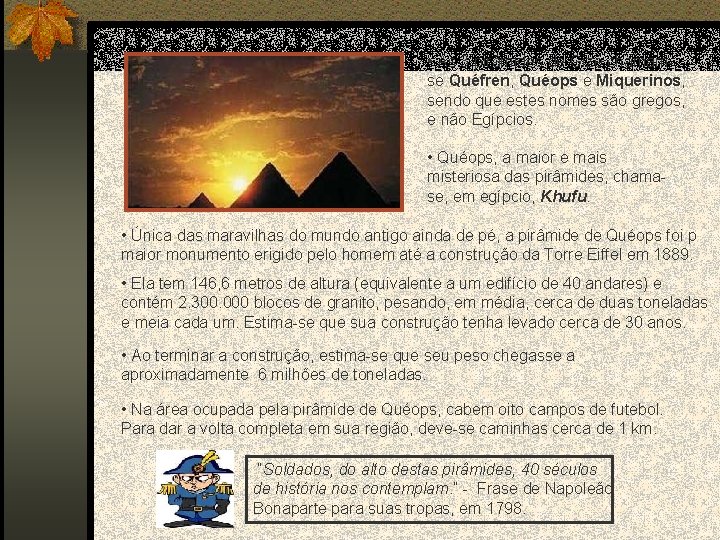 se Quéfren, Quéops e Miquerinos, sendo que estes nomes são gregos, e não Egípcios.

• Quéops, a maior e mais misteriosa das pirâmides, chama-se, em egípcio, Khufu.

• Única das maravilhas do mundo antigo ainda de pé, a pirâmide de Quéops foi p maior monumento erigido pelo homem até a construção da Torre Eiffel em 1889.

• Ela tem 146,6 metros de altura (equivalente a um edifício de 40 andares) e contém 2.300.000 blocos de granito, pesando, em média, cerca de duas toneladas e meia cada um. Estima-se que sua construção tenha levado cerca de 30 anos.

• Ao terminar a construção, estima-se que seu peso chegasse a aproximadamente 6 milhões de toneladas.

• Na área ocupada pela pirâmide de Quéops, cabem oito campos de futebol. Para dar a volta completa em sua região, deve-se caminhas cerca de 1 km.

"Soldados, do alto destas pirâmides, 40 séculos de história nos contemplam." - Frase de Napoleão Bonaparte para suas tropas, em 1798.